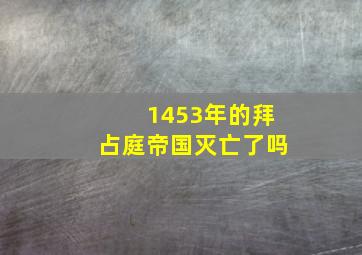 1453年的拜占庭帝国灭亡了吗